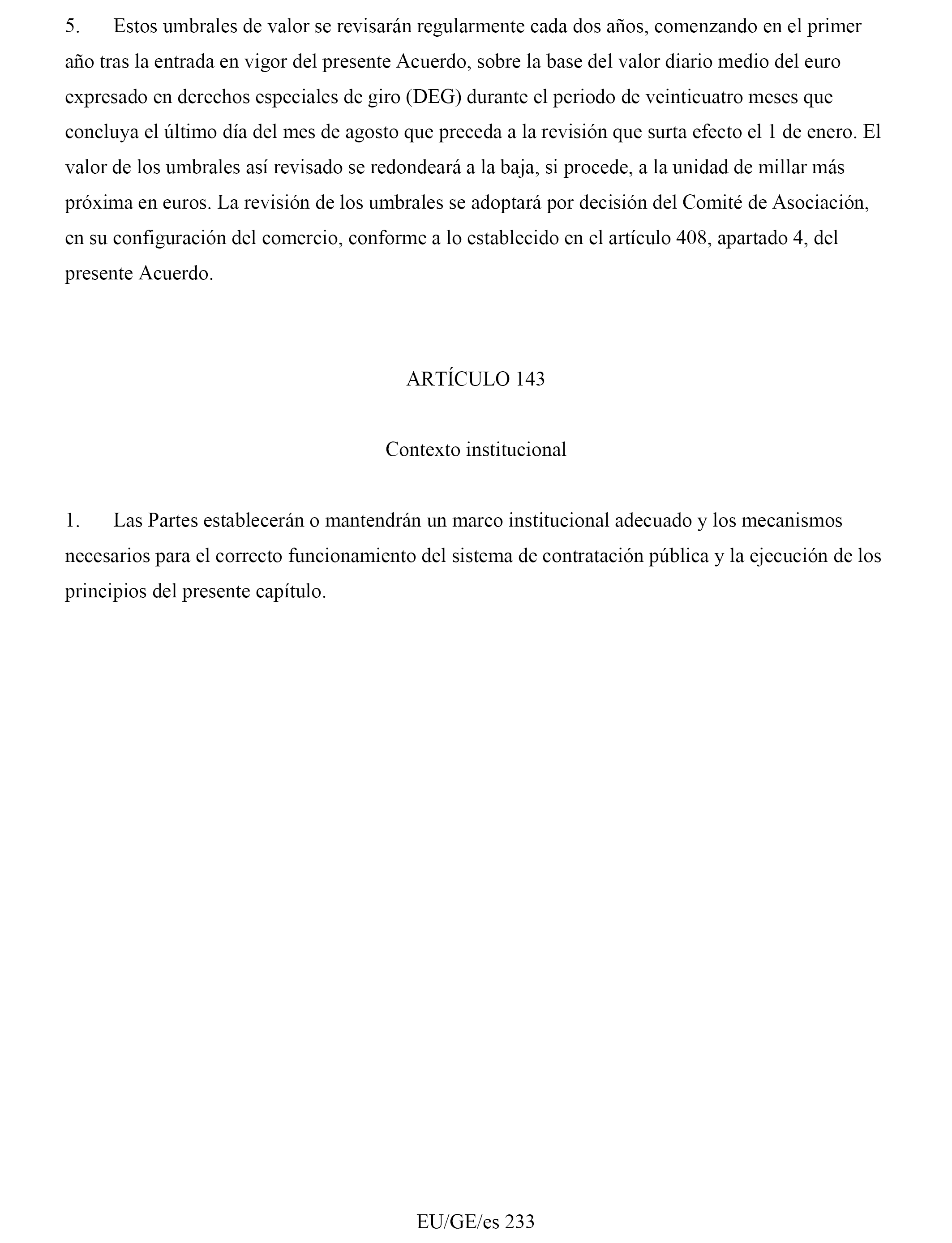 5. Estos umbrales de valor se revisarán regularmente cada dos años, comenzando en el primer año tras la entrada en vigor del presente Acuerdo, sobre la base del valor diario medio del euro expresado en derechos especiales de giro (DEG) durante el periodo de veinticuatro meses que concluya el último día del mes de agosto que preceda a la revisión que surta efecto el 1 de enero. El valor de los umbrales así revisado se redondeará a la baja, si procede, a la unidad de millar más próxima en euros. La revisión de los umbrales se adoptará por decisión del Comité de Asociación, en su configuración del comercio, conforme a lo establecido en el artículo 408, apartado 4, del presente Acuerdo.

ARTÍCULO 143

Contexto institucional

1. Las Partes establecerán o mantendrán un marco institucional adecuado y los mecanismos necesarios para el correcto funcionamiento del sistema de contratación pública y la ejecución de los principios del presente capítulo.

EU/GE/es 233